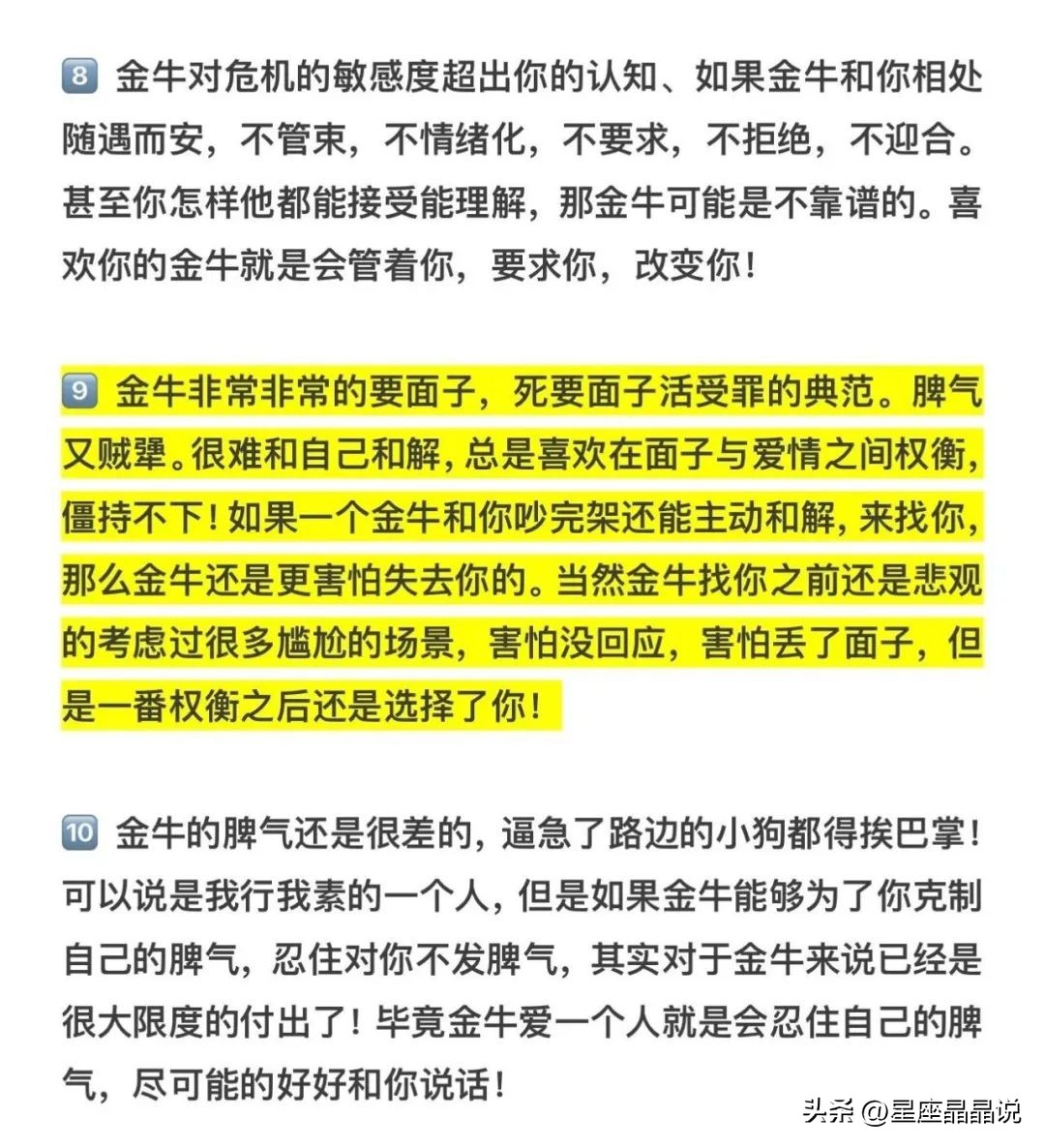 8 金牛对危机的敏感度超出你的认知、如果金牛和你相处随遇而安，不管束，不情绪化，不要求，不拒绝，不迎合。甚至你怎样他都能接受能理解，那金牛可能是不靠谱的。喜欢你的金牛就是会管着你，要求你，改变你！

9 金牛非常非常的要面子，死要面子活受罪的典范。脾气又贼犟。很难和自己和解，总是喜欢在面子与爱情之间权衡，僵持不下！如果一个金牛和你吵完架还能主动和解，来找你，那么金牛还是更害怕失去你的。当然金牛找你之前还是悲观的考虑过很多尴尬的场景，害怕没回应，害怕丢了面子，但是一番权衡之后还是选择了你！

10 金牛的脾气还是很差的，逼急了路边的小狗都得挨巴掌！可以说是我行我素的一个人，但是如果金牛能够为了你克制自己的脾气，忍住对你不发脾气，其实对于金牛来说已经是很大限度的付出了！毕竟金牛爱一个人就是会忍住自己的脾气，尽可能的好好和你说话！

头条 @星座晶晶说